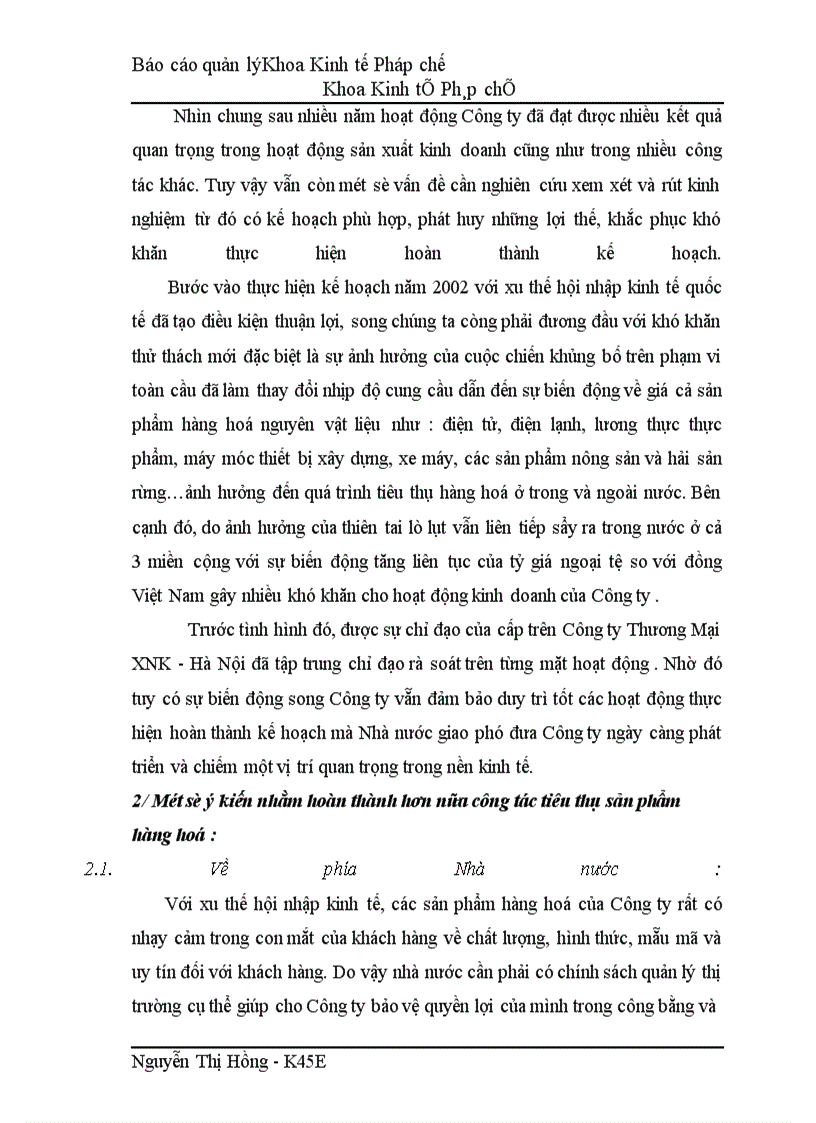 Báo cáo quản lýKhoa Kinh tế Pháp chế

Khoa Kinh tÕ Ph¸p chÕ

Nhìn chung sau nhiều năm hoạt động Công ty đã đạt được nhiều kết quả quan trọng trong hoạt động sản xuất kinh doanh cũng như trong nhiều công tác khác. Tuy vậy vẫn còn mét sè vấn đề cần nghiên cứu xem xét và rút kinh nghiệm từ đó có kế hoạch phù hợp, phát huy những lợi thế, khắc phục khó khăn thực hiện hoàn thành kế hoạch.

Bước vào thực hiện kế hoạch năm 2002 với xu thế hội nhập kinh tế quốc tế đã tạo điều kiện thuận lợi, song chúng ta còng phải đương đầu với khó khăn thử thách mới đặc biệt là sự ảnh hưởng của cuộc chiến khủng bố trên phạm vi toàn cầu đã làm thay đổi nhịp độ cung cầu dẫn đến sự biến động về giá cả sản phẩm hàng hoá nguyên vật liệu như : điện tử, điện lạnh, lương thực thực phẩm, máy móc thiết bị xây dựng, xe máy, các sản phẩm nông sản và hải sản rừng…ảnh hưởng đến quá trình tiêu thụ hàng hoá ở trong và ngoài nước. Bên cạnh đó, do ảnh hưởng của thiên tai lò lụt vẫn liên tiếp sẩy ra trong nước ở cả 3 miền cộng với sự biến động tăng liên tục của tỷ giá ngoại tệ so với đồng Việt Nam gây nhiều khó khăn cho hoạt động kinh doanh của Công ty .

Trước tình hình đó, được sự chỉ đạo của cấp trên Công ty Thương Mại XNK - Hà Nội đã tập trung chỉ đạo rà soát trên từng mặt hoạt động . Nhờ đó tuy có sự biến động song Công ty vẫn đảm bảo duy trì tốt các hoạt động thực hiện hoàn thành kế hoạch mà Nhà nước giao phó đưa Công ty ngày càng phát triển và chiếm một vị trí quan trọng trong nền kinh tế.

2/ Mét sè ý kiến nhằm hoàn thành hơn nữa công tác tiêu thụ sản phẩm hàng hoá :

2.1. Về phía Nhà nước :

Với xu thế hội nhập kinh tế, các sản phẩm hàng hoá của Công ty rất có nhạy cảm trong con mắt của khách hàng về chất lượng, hình thức, mẫu mã và uy tín đối với khách hàng. Do vậy nhà nước cần phải có chính sách quản lý thị trường cụ thể giúp cho Công ty bảo vệ quyền lợi của mình trong công bằng và

Nguyễn Thị Hồng - K45E